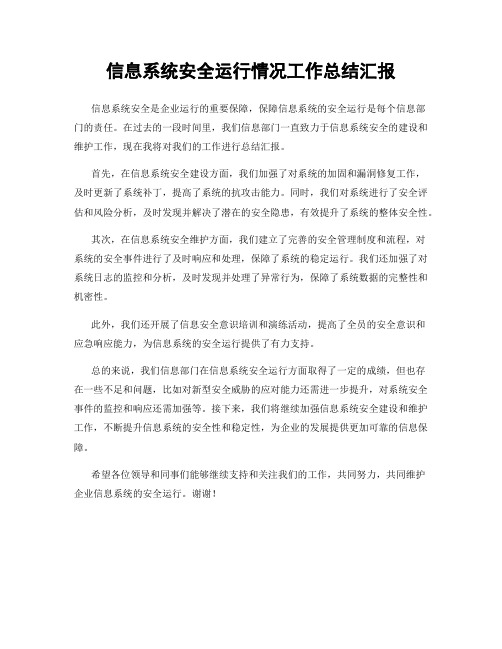 信息系统安全运行情况工作总结汇报

信息系统安全是企业运行的重要保障，保障信息系统的安全运行是每个信息部门的责任。在过去的一段时间里，我们信息部门一直致力于信息系统安全的建设和维护工作，现在我将对我们的工作进行总结汇报。

首先，在信息系统安全建设方面，我们加强了对系统的加固和漏洞修复工作，及时更新了系统补丁，提高了系统的抗攻击能力。同时，我们对系统进行了安全评估和风险分析，及时发现并解决了潜在的安全隐患，有效提升了系统的整体安全性。

其次，在信息系统安全维护方面，我们建立了完善的安全管理制度和流程，对系统的安全事件进行了及时响应和处理，保障了系统的稳定运行。我们还加强了对系统日志的监控和分析，及时发现并处理了异常行为，保障了系统数据的完整性和机密性。

此外，我们还开展了信息安全意识培训和演练活动，提高了全员的安全意识和应急响应能力，为信息系统的安全运行提供了有力支持。

总的来说，我们信息部门在信息系统安全运行方面取得了一定的成绩，但也存在一些不足和问题，比如对新型安全威胁的应对能力还需进一步提升，对系统安全事件的监控和响应还需加强等。接下来，我们将继续加强信息系统安全建设和维护工作，不断提升信息系统的安全性和稳定性，为企业的发展提供更加可靠的信息保障。

希望各位领导和同事们能够继续支持和关注我们的工作，共同努力，共同维护企业信息系统的安全运行。谢谢！